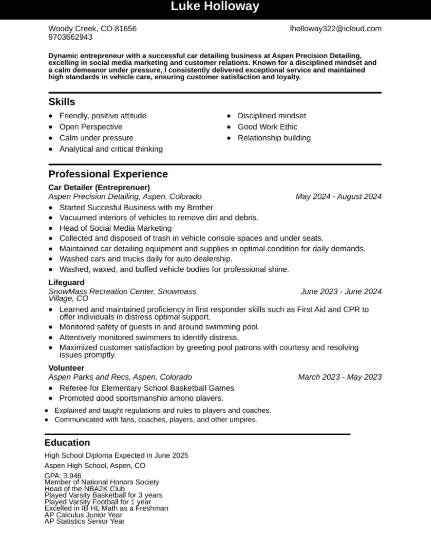 Luke Holloway

Woody Creek, CO 81656
9703662943
lholloway322@icloud.com

Dynamic entrepreneur with a successful car detailing business at Aspen Precision Detailing, excelling in social media marketing and customer relations. Known for a disciplined mindset and a calm demeanor under pressure, I consistently delivered exceptional service and maintained high standards in vehicle care, ensuring customer satisfaction and loyalty.

Skills

- Friendly, positive attitude
- Open Perspective
- Calm under pressure
- Analytical and critical thinking
- Disciplined mindset
- Good Work Ethic
- Relationship building

Professional Experience

Car Detailer (Entreprenuer)
Aspen Precision Detailing, Aspen, Colorado
May 2024 - August 2024
- Started Succesful Business with my Brother
- Vacuumed interiors of vehicles to remove dirt and debris.
- Head of Social Media Marketing
- Collected and disposed of trash in vehicle console spaces and under seats.
- Maintained car detailing equipment and supplies in optimal condition for daily demands.
- Washed cars and trucks daily for auto dealership.
- Washed, waxed, and buffed vehicle bodies for professional shine.

Lifeguard
SnowMass Recreation Center, Snowmass Village, CO
June 2023 - June 2024
- Learned and maintained proficiency in first responder skills such as First Aid and CPR to offer individuals in distress optimal support.
- Monitored safety of guests in and around swimming pool.
- Attentively monitored swimmers to identify distress.
- Maximized customer satisfaction by greeting pool patrons with courtesy and resolving issues promptly.

Volunteer
Aspen Parks and Recs, Aspen, Colorado
March 2023 - May 2023
- Referee for Elementary School Basketball Games
- Promoted good sportsmanship among players.
- Explained and taught regulations and rules to players and coaches.
- Communicated with fans, coaches, players, and other umpires.

Education

High School Diploma Expected in June 2025
Aspen High School, Aspen, CO
GPA: 3.946
Member of National Honors Society
Head of the NBA2K Club
Played Varsity Basketball for 3 years
Played Varsity Football for 1 year
Excelled in IB HL Math as a Freshman
AP Calculus Junior Year
AP Statistics Senior Year